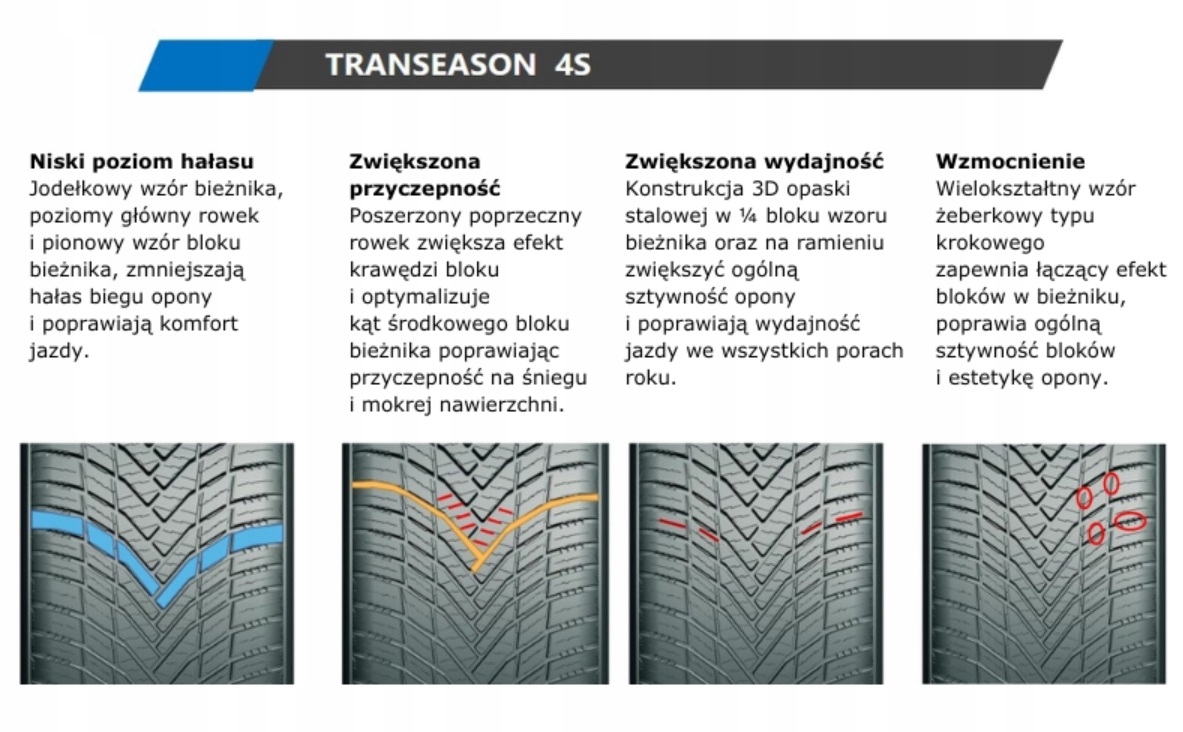 TRANSEASON 4S

**Niski poziom hałasu**
Jodełkowy wzór bieżnika, poziomy główny rowek i pionowy wzór bloku bieżnika, zmniejszają hałas biegu opony i poprawiają komfort jazdy.

**Zwiększona przyczepność**
Poszerzony poprzeczny rowek zwiększa efekt krawędzi bloku i optymalizuje kąt środkowego bloku bieżnika poprawiając przyczepność na śniegu i mokrej nawierzchni.

**Zwiększona wydajność**
Konstrukcja 3D opaski stalowej w ¼ bloku wzoru bieżnika oraz na ramieniu zwiększyć ogólną sztywność opony i poprawiają wydajność jazdy we wszystkich porach roku.

**Wzmocnienie**
Wielokształtny wzór żeberkowy typu krokowego zapewnia łączący efekt bloków w bieżniku, poprawia ogólną sztywność bloków i estetykę opony.